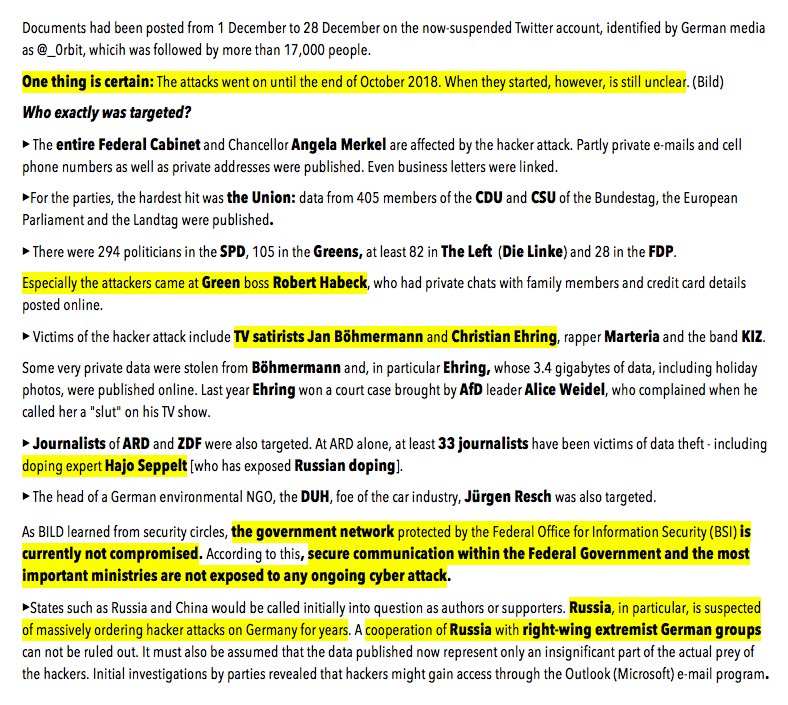 Documents had been posted from 1 December to 28 December on the now-suspended Twitter account, identified by German media as @_0rbit, whicih was followed by more than 17,000 people.

One thing is certain: The attacks went on until the end of October 2018. When they started, however, is still unclear. (Bild)

Who exactly was targeted?

▸ The entire Federal Cabinet and Chancellor Angela Merkel are affected by the hacker attack. Partly private e-mails and cell phone numbers as well as private addresses were published. Even business letters were linked.

▸For the parties, the hardest hit was the Union: data from 405 members of the CDU and CSU of the Bundestag, the European Parliament and the Landtag were published.

▸ There were 294 politicians in the SPD, 105 in the Greens, at least 82 in The Left (Die Linke) and 28 in the FDP.

Especially the attackers came at Green boss Robert Habeck, who had private chats with family members and credit card details posted online.

▸ Victims of the hacker attack include TV satirists Jan Böhmermann and Christian Ehring, rapper Marteria and the band KIZ.

Some very private data were stolen from Böhmermann and, in particular Ehring, whose 3.4 gigabytes of data, including holiday photos, were published online. Last year Ehring won a court case brought by AfD leader Alice Weidel, who complained when he called her a "slut" on his TV show.

▸ Journalists of ARD and ZDF were also targeted. At ARD alone, at least 33 journalists have been victims of data theft - including doping expert Hajo Seppelt [who has exposed Russian doping].

▸ The head of a German environmental NGO, the DUH, foe of the car industry, Jürgen Resch was also targeted.

As BILD learned from security circles, the government network protected by the Federal Office for Information Security (BSI) is currently not compromised. According to this, secure communication within the Federal Government and the most important ministries are not exposed to any ongoing cyber attack.

▸States such as Russia and China would be called initially into question as authors or supporters. Russia, in particular, is suspected of massively ordering hacker attacks on Germany for years. A cooperation of Russia with right-wing extremist German groups can not be ruled out. It must also be assumed that the data published now represent only an insignificant part of the actual prey of the hackers. Initial investigations by parties revealed that hackers might gain access through the Outlook (Microsoft) e-mail program.